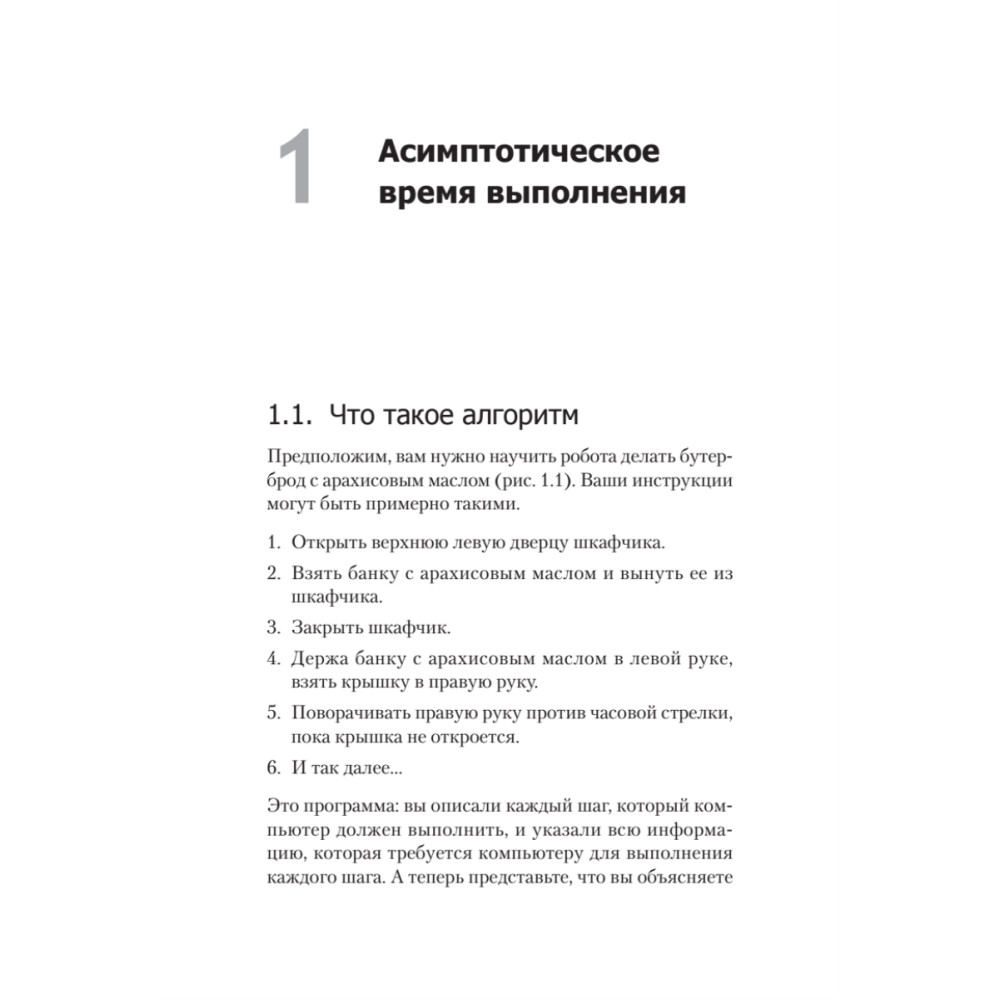 1 Асимптотическое время выполнения

1.1. Что такое алгоритм

Предположим, вам нужно научить робота делать бутерброд с арахисовым маслом (рис. 1.1). Ваши инструкции могут быть примерно такими.

1. Открыть верхнюю левую дверцу шкафчика.
2. Взять банку с арахисовым маслом и вынуть ее из шкафчика.
3. Закрыть шкафчик.
4. Держа банку с арахисовым маслом в левой руке, взять крышку в правую руку.
5. Поворачивать правую руку против часовой стрелки, пока крышка не откроется.
6. И так далее...

Это программа: вы описали каждый шаг, который компьютер должен выполнить, и указали всю информацию, которая требуется компьютеру для выполнения каждого шага. А теперь представьте, что вы объясняете